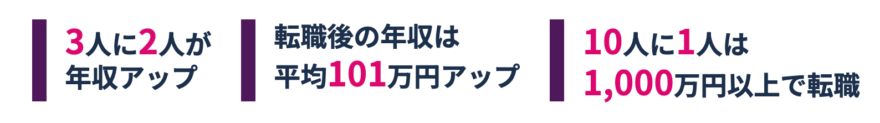 3人に2人が
年収アップ

転職後の年収は
平均101万円アップ

10人に1人は
1,000万円以上で転職